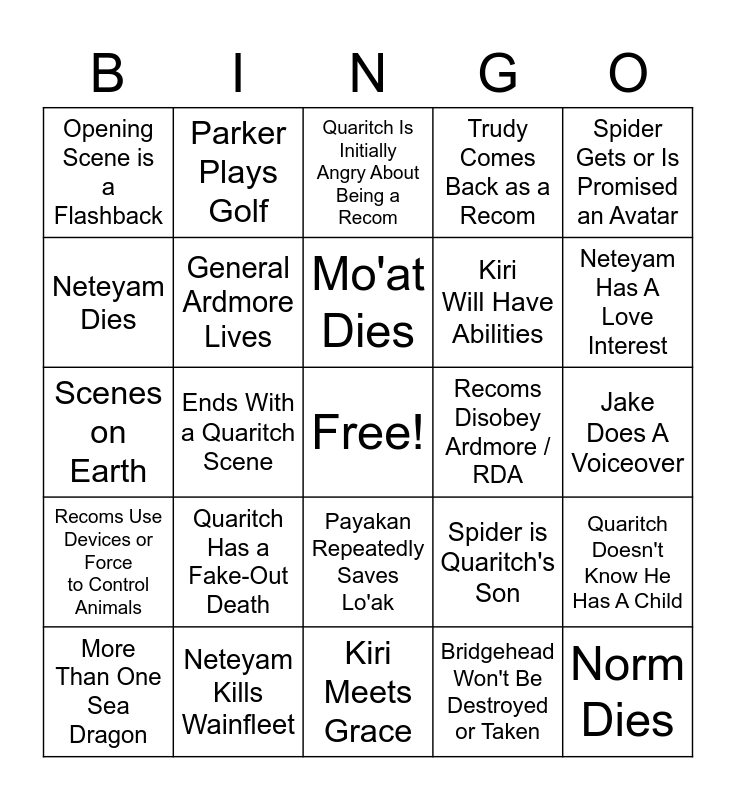 | B | I | N | G | O |
|---|---|---|---|---|
| Opening Scene is a Flashback | Parker Plays Golf | Quaritch Is Initially Angry About Being a Recom | Trudy Comes Back as a Recom | Spider Gets or Is Promised an Avatar |
| Neteyam Dies | General Ardmore Lives | Mo'at Dies | Kiri Will Have Abilities | Neteyam Has A Love Interest |
| Scenes on Earth | Ends With a Quaritch Scene | Free! | Recoms Disobey Ardmore / RDA | Jake Does A Voiceover |
| Recoms Use Devices or Force to Control Animals | Quaritch Has a Fake-Out Death | Payakan Repeatedly Saves Lo'ak | Spider is Quaritch's Son | Quaritch Doesn't Know He Has A Child |
| More Than One Sea Dragon | Neteyam Kills Wainfleet | Kiri Meets Grace | Bridgehead Won't Be Destroyed or Taken | Norm Dies |